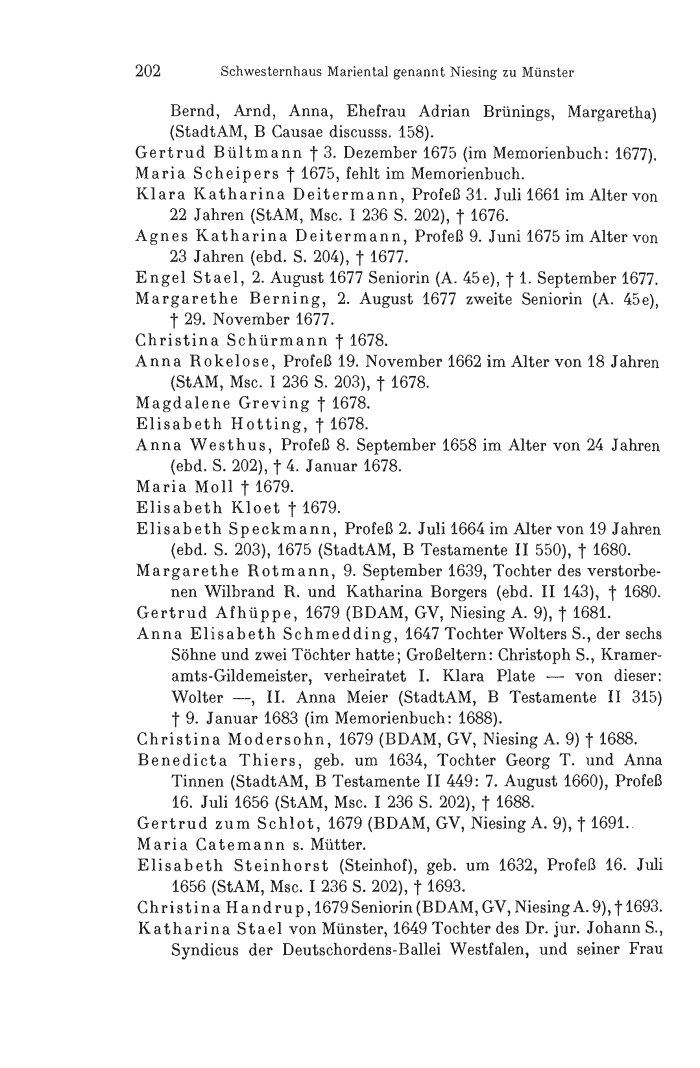 202 Schwesternhaus Mariental genannt Niesing zu Münster

Bernd, Arnd, Anna, Ehefrau Adrian Brünings, Margaretha) (StadtAM, B Causae discusss. 158).
Gertrud Bültmann † 3. Dezember 1675 (im Memorienbuch: 1677).
Maria Scheipers † 1675, fehlt im Memorienbuch.
Klara Katharina Deitermann, Profeß 31. Juli 1661 im Alter von 22 Jahren (StAM, Msc. I 236 S. 202), † 1676.
Agnes Katharina Deitermann, Profeß 9. Juni 1675 im Alter von 23 Jahren (ebd. S. 204), † 1677.
Engel Stael, 2. August 1677 Seniorin (A. 45e), † 1. September 1677.
Margarethe Berning, 2. August 1677 zweite Seniorin (A. 45e), † 29. November 1677.
Christina Schürmann † 1678.
Anna Rokelose, Profeß 19. November 1662 im Alter von 18 Jahren (StAM, Msc. I 236 S. 203), † 1678.
Magdalene Greving † 1678.
Elisabeth Hotting, † 1678.
Anna Westhus, Profeß 8. September 1658 im Alter von 24 Jahren (ebd. S. 202), † 4. Januar 1678.
Maria Moll † 1679.
Elisabeth Kloet † 1679.
Elisabeth Speckmann, Profeß 2. Juli 1664 im Alter von 19 Jahren (ebd. S. 203), 1675 (StadtAM, B Testamente II 550), † 1680.
Margarethe Rotmann, 9. September 1639, Tochter des verstorbenen Wilbrand R. und Katharina Borgers (ebd. II 143), † 1680.
Gertrud Afhüppe, 1679 (BDAM, GV, Niesing A. 9), † 1681.
Anna Elisabeth Schmedding, 1647 Tochter Wolters S., der sechs Söhne und zwei Töchter hatte; Großeltern: Christoph S., Krameramts-Gildemeister, verheiratet I. Klara Plate — von dieser: Wolter —, II. Anna Meier (StadtAM, B Testamente II 315) † 9. Januar 1683 (im Memorienbuch: 1688).
Christina Modersohn, 1679 (BDAM, GV, Niesing A. 9) † 1688.
Benedicta Thiers, geb. um 1634, Tochter Georg T. und Anna Tinnen (StadtAM, B Testamente II 449: 7. August 1660), Profeß 16. Juli 1656 (StAM, Msc. I 236 S. 202), † 1688.
Gertrud zum Schlot, 1679 (BDAM, GV, Niesing A. 9), † 1691.
Maria Catemann s. Mütter.
Elisabeth Steinhorst (Steinhof), geb. um 1632, Profeß 16. Juli 1656 (StAM, Msc. I 236 S. 202), † 1693.
Christina Handrup, 1679 Seniorin (BDAM, GV, Niesing A. 9), † 1693.
Katharina Stael von Münster, 1649 Tochter des Dr. jur. Johann S., Syndicus der Deutschordens-Ballei Westfalen, und seiner Frau